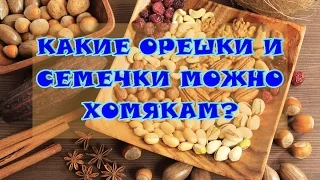 КАКИЕ ОРЕШКИ И СЕМЕЧКИ МОЖНО ХОМЯКАМ?